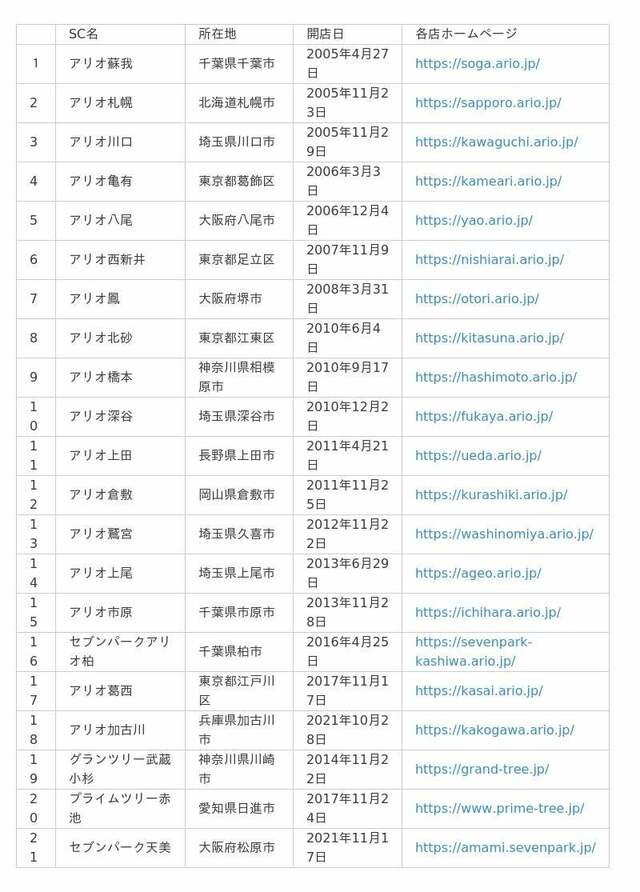 | | SC名 | 所在地 | 開店日 | 各店ホームページ |
|---|---|---|---|---|
| 1 | アリオ蘇我 | 千葉県千葉市 | 2005年4月27日 | https://soga.ario.jp/ |
| 2 | アリオ札幌 | 北海道札幌市 | 2005年11月23日 | https://sapporo.ario.jp/ |
| 3 | アリオ川口 | 埼玉県川口市 | 2005年11月29日 | https://kawaguchi.ario.jp/ |
| 4 | アリオ亀有 | 東京都葛飾区 | 2006年3月3日 | https://kameari.ario.jp/ |
| 5 | アリオ八尾 | 大阪府八尾市 | 2006年12月4日 | https://yao.ario.jp/ |
| 6 | アリオ西新井 | 東京都足立区 | 2007年11月9日 | https://nishiarai.ario.jp/ |
| 7 | アリオ鳳 | 大阪府堺市 | 2008年3月31日 | https://otori.ario.jp/ |
| 8 | アリオ北砂 | 東京都江東区 | 2010年6月4日 | https://kitasuna.ario.jp/ |
| 9 | アリオ橋本 | 神奈川県相模原市 | 2010年9月17日 | https://hashimoto.ario.jp/ |
| 10 | アリオ深谷 | 埼玉県深谷市 | 2010年12月2日 | https://fukaya.ario.jp/ |
| 11 | アリオ上田 | 長野県上田市 | 2011年4月21日 | https://ueda.ario.jp/ |
| 12 | アリオ倉敷 | 岡山県倉敷市 | 2011年11月25日 | https://kurashiki.ario.jp/ |
| 13 | アリオ鷲宮 | 埼玉県久喜市 | 2012年11月22日 | https://washinomiya.ario.jp/ |
| 14 | アリオ上尾 | 埼玉県上尾市 | 2013年6月29日 | https://ageo.ario.jp/ |
| 15 | アリオ市原 | 千葉県市原市 | 2013年11月28日 | https://ichihara.ario.jp/ |
| 16 | セブンパークアリオ柏 | 千葉県柏市 | 2016年4月25日 | https://sevenpark-kashiwa.ario.jp/ |
| 17 | アリオ葛西 | 東京都江戸川区 | 2017年11月17日 | https://kasai.ario.jp/ |
| 18 | アリオ加古川 | 兵庫県加古川市 | 2021年10月28日 | https://kakogawa.ario.jp/ |
| 19 | グランツリー武蔵小杉 | 神奈川県川崎市 | 2014年11月22日 | https://grand-tree.jp/ |
| 20 | プライムツリー赤池 | 愛知県日進市 | 2017年11月24日 | https://www.prime-tree.jp/ |
| 21 | セブンパーク天美 | 大阪府松原市 | 2021年11月17日 | https://amami.sevenpark.jp/ |